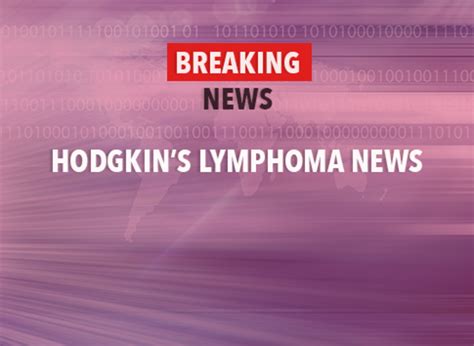 BREAKING
NEWS
HODGKIN'S LYMPHOMA NEWS